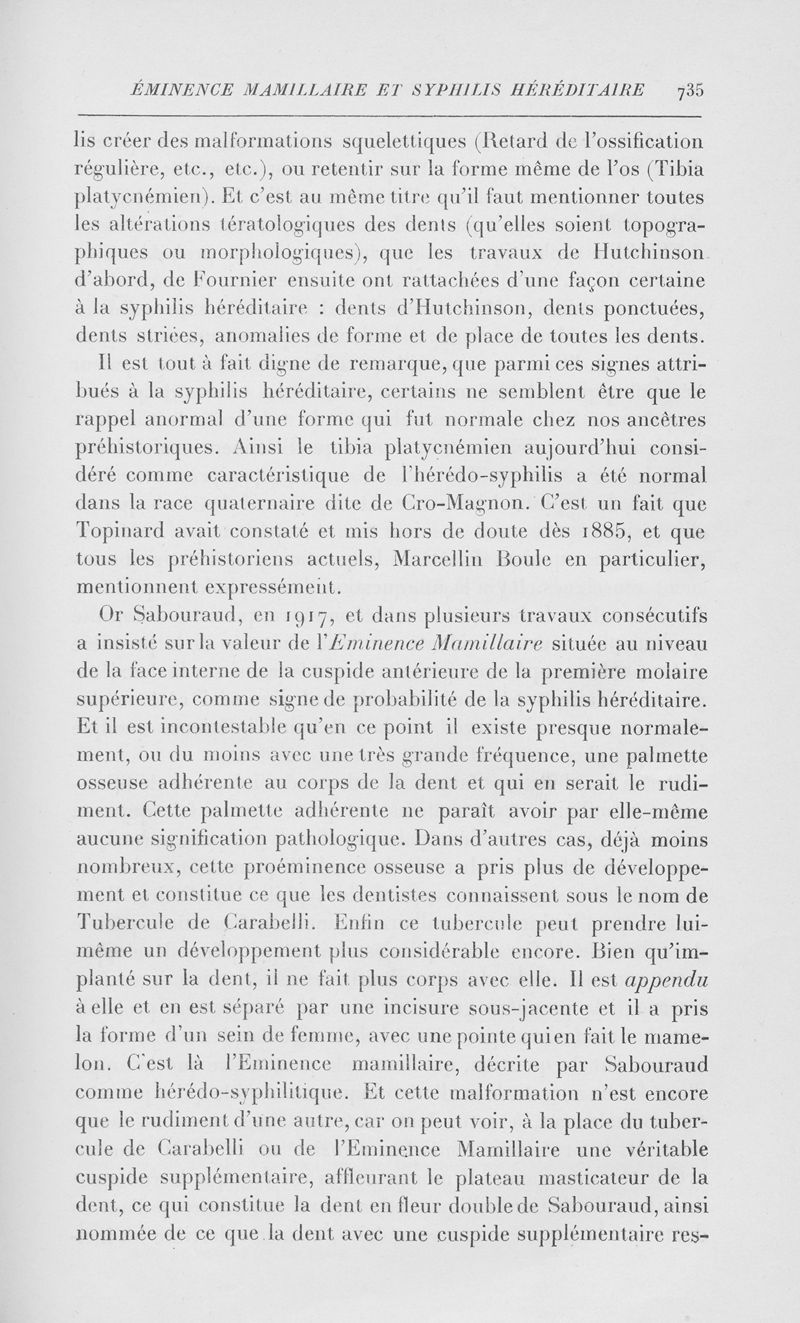 ÉMINENCE MAMILLAIRE ET SYPHILIS HÉRÉDITAIRE 735

lis créer des malformations squelettiques (Retard de l'ossification régulière, etc., etc.), ou retentir sur la forme même de l'os (Tibia platycnémien). Et c'est au même titre qu'il faut mentionner toutes les altérations tératologiques des dents (qu'elles soient topographiques ou morphologiques), que les travaux de Hutchinson d'abord, de Fournier ensuite ont rattachées d'une façon certaine à la syphilis héréditaire : dents d'Hutchinson, dents ponctuées, dents striées, anomalies de forme et de place de toutes les dents.

Il est tout à fait digne de remarque, que parmi ces signes attribués à la syphilis héréditaire, certains ne semblent être que le rappel anormal d'une forme qui fut normale chez nos ancêtres préhistoriques. Ainsi le tibia platycnémien aujourd'hui considéré comme caractéristique de l'hérédo-syphilis a été normal dans la race quaternaire dite de Cro-Magnon. C'est un fait que Topinard avait constaté et mis hors de doute dès 1885, et que tous les préhistoriens actuels, Marcellin Boule en particulier, mentionnent expressément.

Or Sabouraud, en 1917, et dans plusieurs travaux consécutifs a insisté sur la valeur de l'Eminence Mamillaire située au niveau de la face interne de la cuspide antérieure de la première molaire supérieure, comme signe de probabilité de la syphilis héréditaire. Et il est incontestable qu'en ce point il existe presque normalement, ou du moins avec une très grande fréquence, une palmette osseuse adhérente au corps de la dent et qui en serait le rudiment. Cette palmette adhérente ne paraît avoir par elle-même aucune signification pathologique. Dans d'autres cas, déjà moins nombreux, cette proéminence osseuse a pris plus de développement et constitue ce que les dentistes connaissent sous le nom de Tubercule de Carabelli. Enfin ce tubercule peut prendre lui-même un développement plus considérable encore. Bien qu'implanté sur la dent, il ne fait plus corps avec elle. Il est appendu à elle et en est séparé par une incisure sous-jacente et il a pris la forme d'un sein de femme, avec une pointe qui en fait le mamelon. C'est là l'Eminence mamillaire, décrite par Sabouraud comme hérédo-syphilitique. Et cette malformation n'est encore que le rudiment d'une autre, car on peut voir, à la place du tubercule de Carabelli ou de l'Eminence Mamillaire une véritable cuspide supplémentaire, affleurant le plateau masticateur de la dent, ce qui constitue la dent en fleur double de Sabouraud, ainsi nommée de ce que la dent avec une cuspide supplémentaire res-